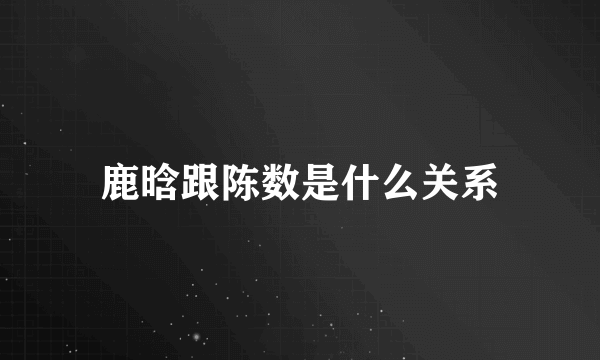 鹿晗跟陈数是什么关系